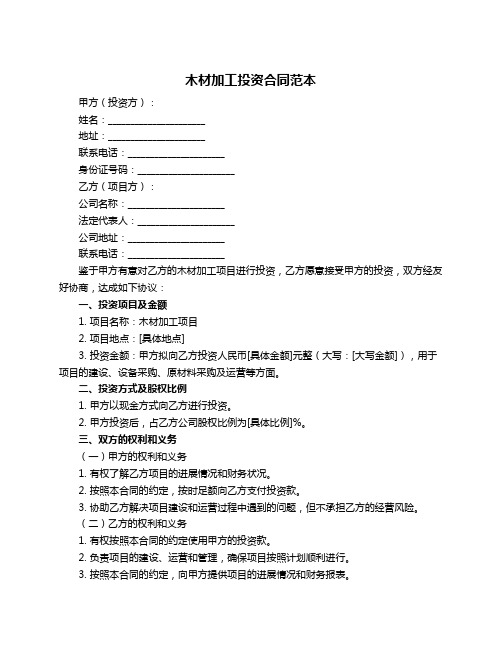 木材加工投资合同范本

甲方（投资方）：

姓名：____________________

地址：____________________

联系电话：____________________

身份证号码：____________________

乙方（项目方）：

公司名称：____________________

法定代表人：____________________

公司地址：____________________

联系电话：____________________

鉴于甲方有意对乙方的木材加工项目进行投资，乙方愿意接受甲方的投资，双方经友好协商，达成如下协议：

一、投资项目及金额

1. 项目名称：木材加工项目

2. 项目地点：[具体地点]

3. 投资金额：甲方拟向乙方投资人民币[具体金额]元整（大写：[大写金额]），用于项目的建设、设备采购、原材料采购及运营等方面。

二、投资方式及股权比例

1. 甲方以现金方式向乙方进行投资。

2. 甲方投资后，占乙方公司股权比例为[具体比例]%。

三、双方的权利和义务

（一）甲方的权利和义务

1. 有权了解乙方项目的进展情况和财务状况。

2. 按照本合同的约定，按时足额向乙方支付投资款。

3. 协助乙方解决项目建设和运营过程中遇到的问题，但不承担乙方的经营风险。

（二）乙方的权利和义务

1. 有权按照本合同的约定使用甲方的投资款。

2. 负责项目的建设、运营和管理，确保项目按照计划顺利进行。

3. 按照本合同的约定，向甲方提供项目的进展情况和财务报表。